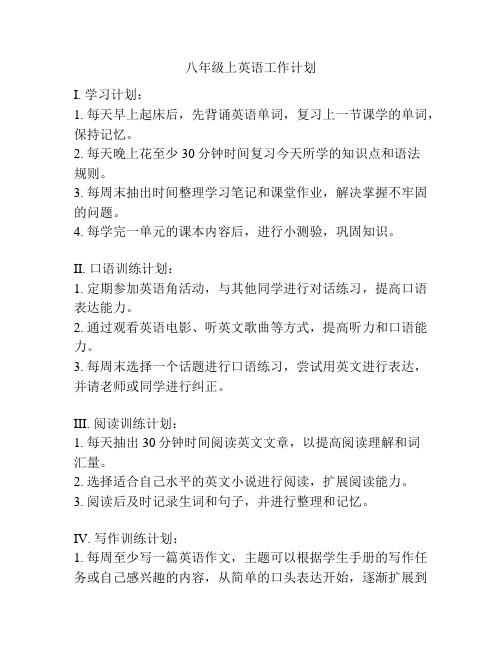 八年级上英语工作计划

I. 学习计划：
1. 每天早上起床后，先背诵英语单词，复习上一节课学的单词，保持记忆。
2. 每天晚上花至少 30 分钟时间复习今天所学的知识点和语法规则。
3. 每周末抽出时间整理学习笔记和课堂作业，解决掌握不牢固的问题。
4. 每学完一单元的课本内容后，进行小测验，巩固知识。

II. 口语训练计划：
1. 定期参加英语角活动，与其他同学进行对话练习，提高口语表达能力。
2. 通过观看英语电影、听英文歌曲等方式，提高听力和口语能力。
3. 每周末选择一个话题进行口语练习，尝试用英文进行表达，并请老师或同学进行纠正。

III. 阅读训练计划：
1. 每天抽出 30 分钟时间阅读英文文章，以提高阅读理解和词汇量。
2. 选择适合自己水平的英文小说进行阅读，扩展阅读能力。
3. 阅读后及时记录生词和句子，并进行整理和记忆。

IV. 写作训练计划：
1. 每周至少写一篇英语作文，主题可以根据学生手册的写作任务或自己感兴趣的内容，从简单的口头表达开始，逐渐扩展到